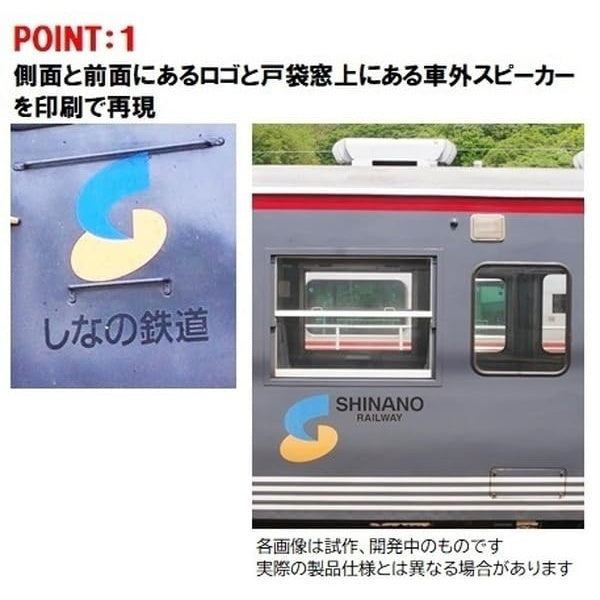 POINT：1
側面と前面にあるロゴと戸袋窓上にある車外スピーカーを印刷で再現

しなの鉄道

SHINANO
RAILWAY

各画像は試作、開発中のものです
実際の製品仕様とは異なる場合があります